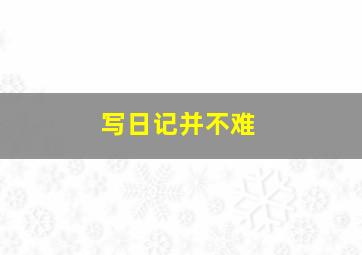 写日记并不难